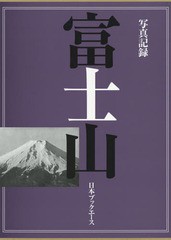 写真記録

富士山

日本ブックエース